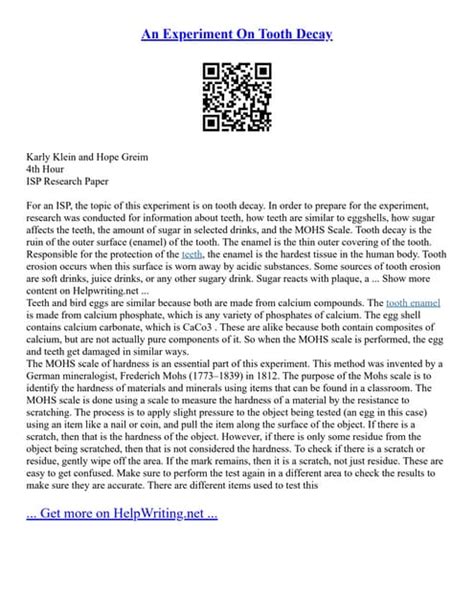 An Experiment On Tooth Decay

Karly Klein and Hope Greim
4th Hour
ISP Research Paper

For an ISP, the topic of this experiment is on tooth decay. In order to prepare for the experiment, research was conducted for information about teeth, how teeth are similar to eggshells, how sugar affects the teeth, the amount of sugar in selected drinks, and the MOHS Scale. Tooth decay is the ruin of the outer surface (enamel) of the tooth. The enamel is the thin outer covering of the tooth. Responsible for the protection of the teeth, the enamel is the hardest tissue in the human body. Tooth erosion occurs when this surface is worn away by acidic substances. Some sources of tooth erosion are soft drinks, juice drinks, or any other sugary drink. Sugar reacts with plaque, a ... Show more content on Helpwriting.net ...
Teeth and bird eggs are similar because both are made from calcium compounds. The tooth enamel is made from calcium phosphate, which is any variety of phosphates of calcium. The egg shell contains calcium carbonate, which is CaCo3 . These are alike because both contain composites of calcium, but are not actually pure components of it. So when the MOHS scale is performed, the egg and teeth get damaged in similar ways.
The MOHS scale of hardness is an essential part of this experiment. This method was invented by a German mineralogist, Frederich Mohs (1773–1839) in 1812. The purpose of the Mohs scale is to identify the hardness of materials and minerals using items that can be found in a classroom. The MOHS scale is done using a scale to measure the hardness of a material by the resistance to scratching. The process is to apply slight pressure to the object being tested (an egg in this case) using an item like a nail or coin, and pull the item along the surface of the object. If there is a scratch, then that is the hardness of the object. However, if there is only some residue from the object being scratched, then that is not considered the hardness. To check if there is a scratch or residue, gently wipe off the area. If the mark remains, then it is a scratch, not just residue. These are easy to get confused. Make sure to perform the test again in a different area to check the results to make sure they are accurate. There are different items used to test this

... Get more on HelpWriting.net ...